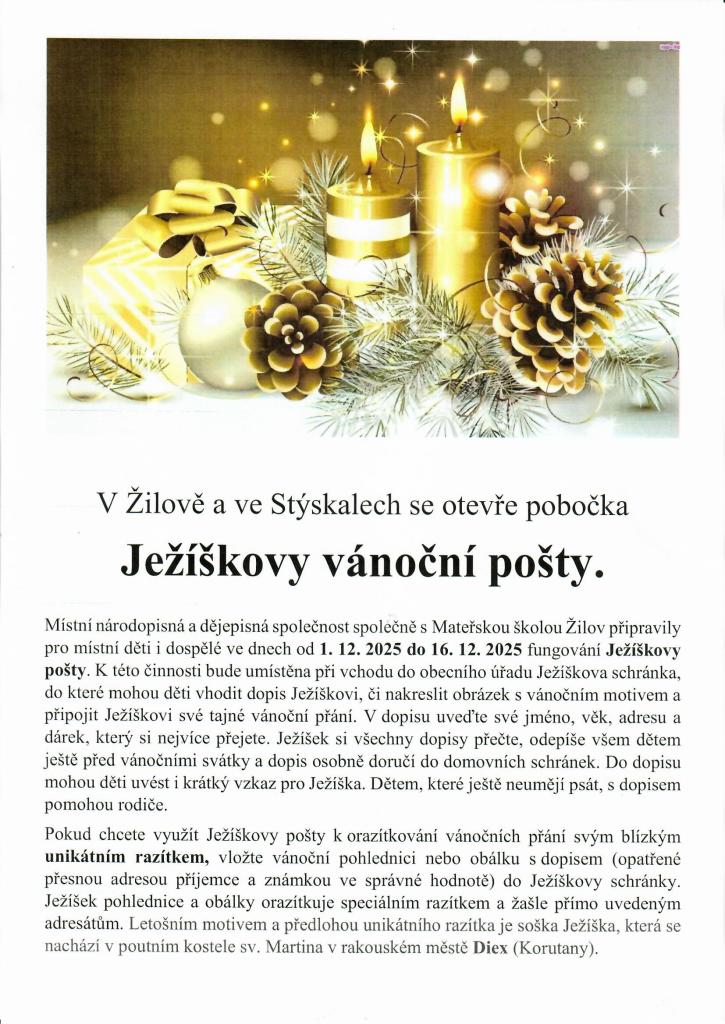 V Žilově a ve Stýskalech se otevře pobočka

Ježíškovy vánoční pošty.

Místní národopisná a dějepisná společnost společně s Mateřskou školou Žilov připravily pro místní děti i dospělé ve dnech od 1. 12. 2025 do 16. 12. 2025 fungování Ježíškovy pošty. K této činnosti bude umístěna při vchodu do obecního úřadu Ježíškova schránka, do které mohou děti vhodit dopis Ježíškovi, či nakreslit obrázek s vánočním motivem a připojit Ježíškovi své tajné vánoční přání. V dopisu uveďte své jméno, věk, adresu a dárek, který si nejvíce přejete. Ježíšek si všechny dopisy přečte, odepíše všem dětem ještě před vánočními svátky a dopis osobně doručí do domovních schránek. Do dopisu mohou děti uvést i krátký vzkaz pro Ježíška. Dětem, které ještě neumějí psát, s dopisem pomohou rodiče.

Pokud chcete využít Ježíškovy pošty k orazítkování vánočních přání svým blízkým unikátním razítkem, vložte vánoční pohlednici nebo obálku s dopisem (opatřené přesnou adresou příjemce a známkou ve správné hodnotě) do Ježíškovy schránky. Ježíšek pohlednice a obálky orazítkuje speciálním razítkem a zašle přímo uvedeným adresátům. Letošním motivem a předlohou unikátního razítka je soška Ježíška, která se nachází v poutním kostele sv. Martina v rakouském městě Diex (Korutany).